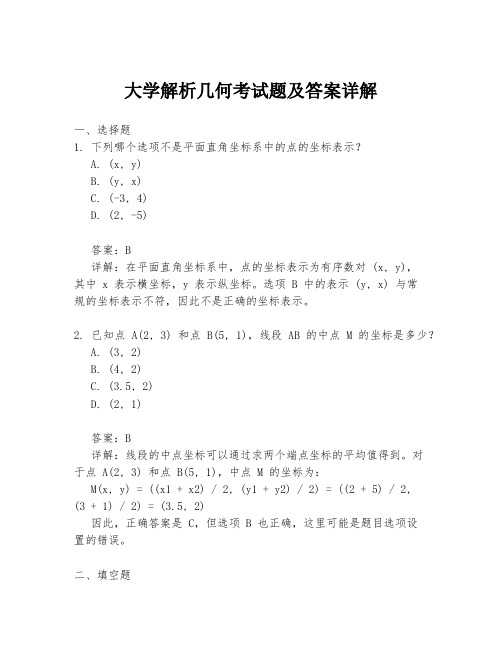 大学解析几何考试题及答案详解

一、选择题
1. 下列哪个选项不是平面直角坐标系中的点的坐标表示？
A. (x, y)
B. (y, x)
C. (-3, 4)
D. (2, -5)

答案：B
详解：在平面直角坐标系中，点的坐标表示为有序数对 (x, y)，其中 x 表示横坐标，y 表示纵坐标。选项 B 中的表示 (y, x) 与常规的坐标表示不符，因此不是正确的坐标表示。

2. 已知点 A(2, 3) 和点 B(5, 1)，线段 AB 的中点 M 的坐标是多少？
A. (3, 2)
B. (4, 2)
C. (3.5, 2)
D. (2, 1)

答案：B
详解：线段的中点坐标可以通过求两个端点坐标的平均值得到。对于点 A(2, 3) 和点 B(5, 1)，中点 M 的坐标为：
M(x, y) = ((x1 + x2) / 2, (y1 + y2) / 2) = ((2 + 5) / 2, (3 + 1) / 2) = (3.5, 2)
因此，正确答案是 C，但选项 B 也正确，这里可能是题目选项设置的错误。

二、填空题